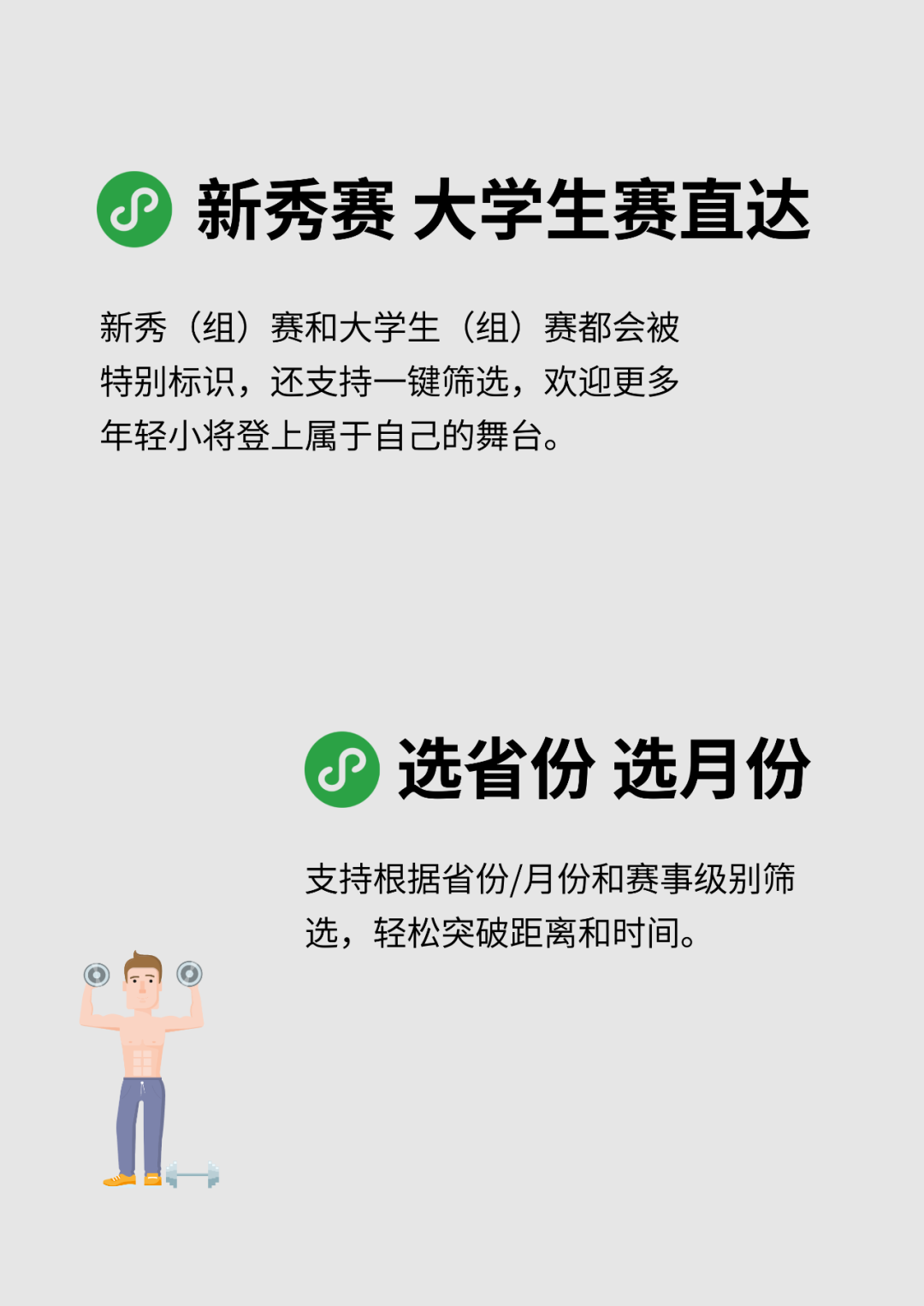 新秀赛 大学生赛直达

新秀（组）赛和大学生（组）赛都会被特别标识，还支持一键筛选，欢迎更多年轻小将登上属于自己的舞台。

选省份 选月份

支持根据省份/月份和赛事级别筛选，轻松突破距离和时间。